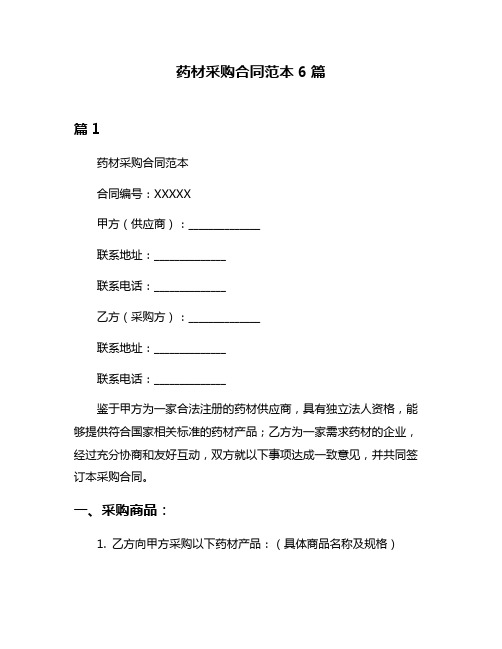 药材采购合同范本 6 篇

篇 1

药材采购合同范本

合同编号：XXXXX

甲方（供应商）：______________

联系地址：______________

联系电话：______________

乙方（采购方）：______________

联系地址：______________

联系电话：______________

鉴于甲方为一家合法注册的药材供应商，具有独立法人资格，能够提供符合国家相关标准的药材产品；乙方为一家需求药材的企业，经过充分协商和友好互动，双方就以下事项达成一致意见，并共同签订本采购合同。

一、采购商品：

1. 乙方向甲方采购以下药材产品：（具体商品名称及规格）